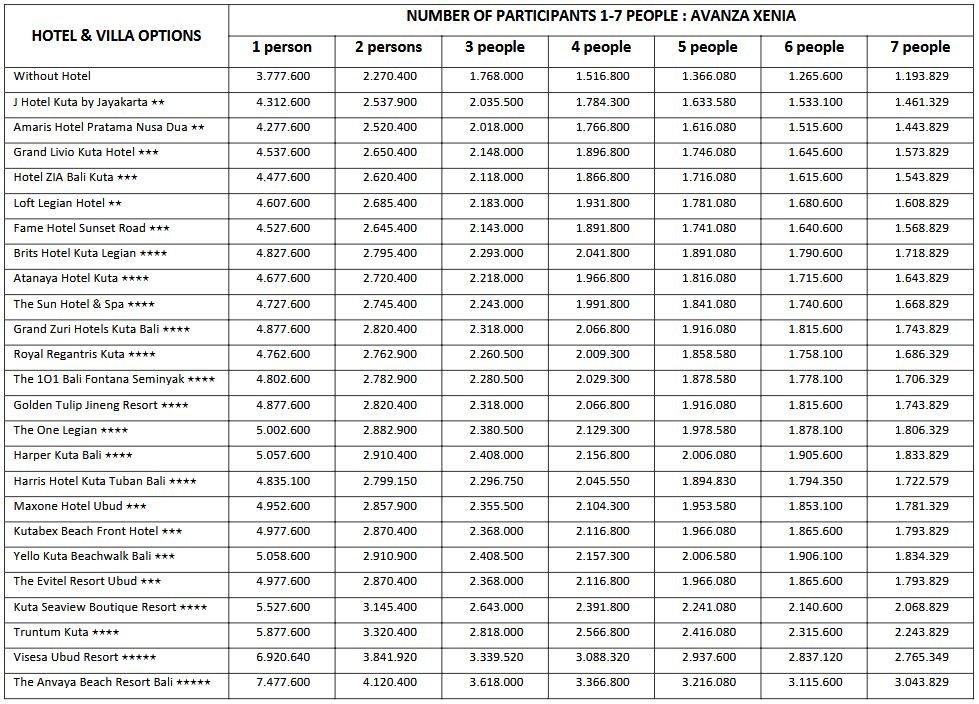 | HOTEL & VILLA OPTIONS | NUMBER OF PARTICIPANTS 1-7 PEOPLE : AVANZA XENIA | | | | | | |
|---|---|---|---|---|---|---|---|
| | 1 person | 2 persons | 3 people | 4 people | 5 people | 6 people | 7 people |
| Without Hotel | 3.777.600 | 2.270.400 | 1.768.000 | 1.516.800 | 1.366.080 | 1.265.600 | 1.193.829 |
| J Hotel Kuta by Jayakarta ★★ | 4.312.600 | 2.537.900 | 2.035.500 | 1.784.300 | 1.633.580 | 1.533.100 | 1.461.329 |
| Amaris Hotel Pratama Nusa Dua ★★ | 4.277.600 | 2.520.400 | 2.018.000 | 1.766.800 | 1.616.080 | 1.515.600 | 1.443.829 |
| Grand Livio Kuta Hotel ★★★ | 4.537.600 | 2.650.400 | 2.148.000 | 1.896.800 | 1.746.080 | 1.645.600 | 1.573.829 |
| Hotel ZIA Bali Kuta ★★★ | 4.477.600 | 2.620.400 | 2.118.000 | 1.866.800 | 1.716.080 | 1.615.600 | 1.543.829 |
| Loft Legian Hotel ★★ | 4.607.600 | 2.685.400 | 2.183.000 | 1.931.800 | 1.781.080 | 1.680.600 | 1.608.829 |
| Fame Hotel Sunset Road ★★★ | 4.527.600 | 2.645.400 | 2.143.000 | 1.891.800 | 1.741.080 | 1.640.600 | 1.568.829 |
| Brits Hotel Kuta Legian ★★★★ | 4.827.600 | 2.795.400 | 2.293.000 | 2.041.800 | 1.891.080 | 1.790.600 | 1.718.829 |
| Atanaya Hotel Kuta ★★★★ | 4.677.600 | 2.720.400 | 2.218.000 | 1.966.800 | 1.816.080 | 1.715.600 | 1.643.829 |
| The Sun Hotel & Spa ★★★★ | 4.727.600 | 2.745.400 | 2.243.000 | 1.991.800 | 1.841.080 | 1.740.600 | 1.668.829 |
| Grand Zuri Hotels Kuta Bali ★★★★ | 4.877.600 | 2.820.400 | 2.318.000 | 2.066.800 | 1.916.080 | 1.815.600 | 1.743.829 |
| Royal Regantris Kuta ★★★★ | 4.762.600 | 2.762.900 | 2.260.500 | 2.009.300 | 1.858.580 | 1.758.100 | 1.686.329 |
| The 1O1 Bali Fontana Seminyak ★★★★ | 4.802.600 | 2.782.900 | 2.280.500 | 2.029.300 | 1.878.580 | 1.778.100 | 1.706.329 |
| Golden Tulip Jineng Resort ★★★★ | 4.877.600 | 2.820.400 | 2.318.000 | 2.066.800 | 1.916.080 | 1.815.600 | 1.743.829 |
| The One Legian ★★★★ | 5.002.600 | 2.882.900 | 2.380.500 | 2.129.300 | 1.978.580 | 1.878.100 | 1.806.329 |
| Harper Kuta Bali ★★★★ | 5.057.600 | 2.910.400 | 2.408.000 | 2.156.800 | 2.006.080 | 1.905.600 | 1.833.829 |
| Harris Hotel Kuta Tuban Bali ★★★★ | 4.835.100 | 2.799.150 | 2.296.750 | 2.045.550 | 1.894.830 | 1.794.350 | 1.722.579 |
| Maxone Hotel Ubud ★★★ | 4.952.600 | 2.857.900 | 2.355.500 | 2.104.300 | 1.953.580 | 1.853.100 | 1.781.329 |
| Kutabex Beach Front Hotel ★★★ | 4.977.600 | 2.870.400 | 2.368.000 | 2.116.800 | 1.966.080 | 1.865.600 | 1.793.829 |
| Yello Kuta Beachwalk Bali ★★★ | 5.058.600 | 2.910.900 | 2.408.500 | 2.157.300 | 2.006.580 | 1.906.100 | 1.834.329 |
| The Evitel Resort Ubud ★★★ | 4.977.600 | 2.870.400 | 2.368.000 | 2.116.800 | 1.966.080 | 1.865.600 | 1.793.829 |
| Kuta Seaview Boutique Resort ★★★★ | 5.527.600 | 3.145.400 | 2.643.000 | 2.391.800 | 2.241.080 | 2.140.600 | 2.068.829 |
| Truntum Kuta ★★★★ | 5.877.600 | 3.320.400 | 2.818.000 | 2.566.800 | 2.416.080 | 2.315.600 | 2.243.829 |
| Visesa Ubud Resort ★★★★★ | 6.920.640 | 3.841.920 | 3.339.520 | 3.088.320 | 2.937.600 | 2.837.120 | 2.765.349 |
| The Anvaya Beach Resort Bali ★★★★★ | 7.477.600 | 4.120.400 | 3.618.000 | 3.366.800 | 3.216.080 | 3.115.600 | 3.043.829 |